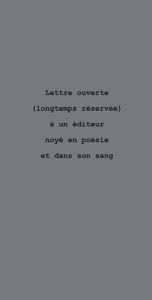 Lettre ouverte

(longtemps réservée)

à un éditeur

noyé en poésie

et dans son sang